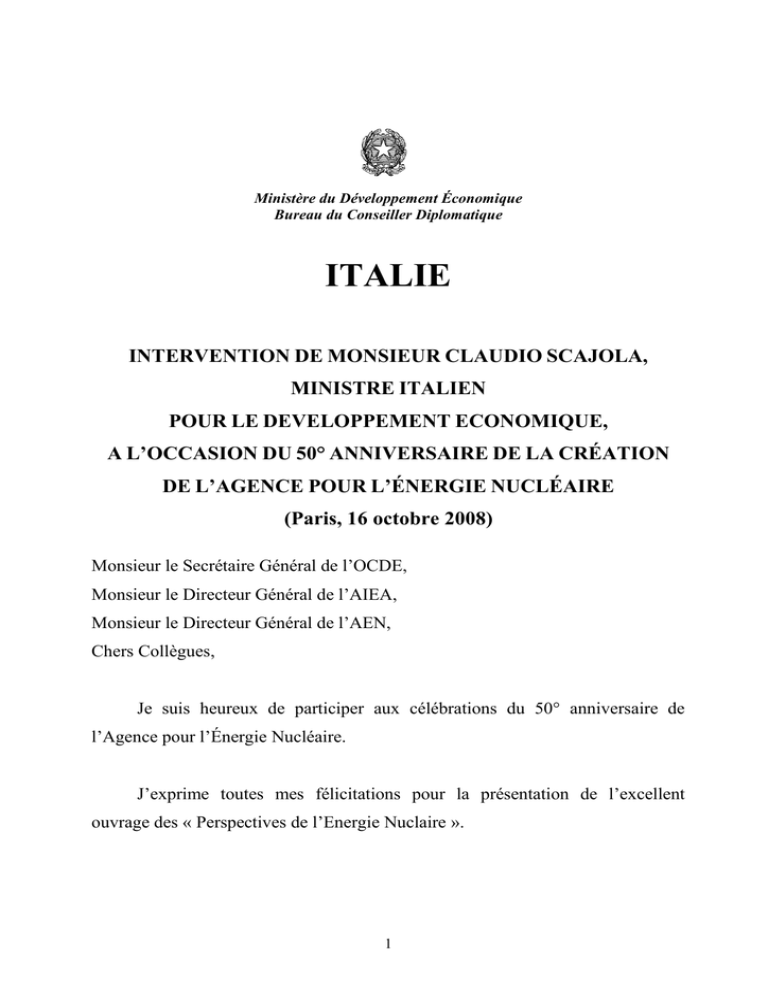 Ministère du Développement Économique
Bureau du Conseiller Diplomatique

ITALIE

INTERVENTION DE MONSIEUR CLAUDIO SCAJOLA,
MINISTRE ITALIEN
POUR LE DEVELOPPEMENT ECONOMIQUE,
A L'OCCASION DU 50° ANNIVERSAIRE DE LA CRÉATION
DE L'AGENCE POUR L'ÉNERGIE NUCLÉAIRE
(Paris, 16 octobre 2008)

Monsieur le Secrétaire Général de l'OCDE,
Monsieur le Directeur Général de l'AIEA,
Monsieur le Directeur Général de l'AEN,
Chers Collègues,

Je suis heureux de participer aux célébrations du 50° anniversaire de l'Agence pour l'Énergie Nucléaire.

J'exprime toutes mes félicitations pour la présentation de l'excellent ouvrage des « Perspectives de l'Energie Nuclaire ».

1